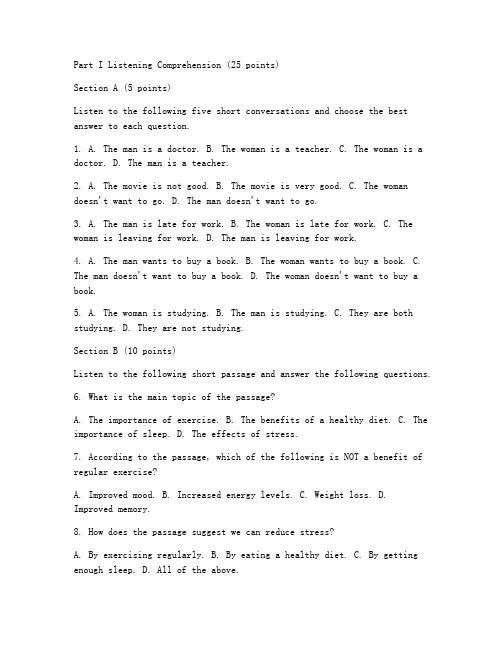 Part I Listening Comprehension (25 points)

Section A (5 points)

Listen to the following five short conversations and choose the best answer to each question.

1. A. The man is a doctor. B. The woman is a teacher. C. The woman is a doctor. D. The man is a teacher.

2. A. The movie is not good. B. The movie is very good. C. The woman doesn't want to go. D. The man doesn't want to go.

3. A. The man is late for work. B. The woman is late for work. C. The woman is leaving for work. D. The man is leaving for work.

4. A. The man wants to buy a book. B. The woman wants to buy a book. C. The man doesn't want to buy a book. D. The woman doesn't want to buy a book.

5. A. The woman is studying. B. The man is studying. C. They are both studying. D. They are not studying.

Section B (10 points)

Listen to the following short passage and answer the following questions.

6. What is the main topic of the passage?

A. The importance of exercise. B. The benefits of a healthy diet. C. The importance of sleep. D. The effects of stress.

7. According to the passage, which of the following is NOT a benefit of regular exercise?

A. Improved mood. B. Increased energy levels. C. Weight loss. D. Improved memory.

8. How does the passage suggest we can reduce stress?

A. By exercising regularly. B. By eating a healthy diet. C. By getting enough sleep. D. All of the above.